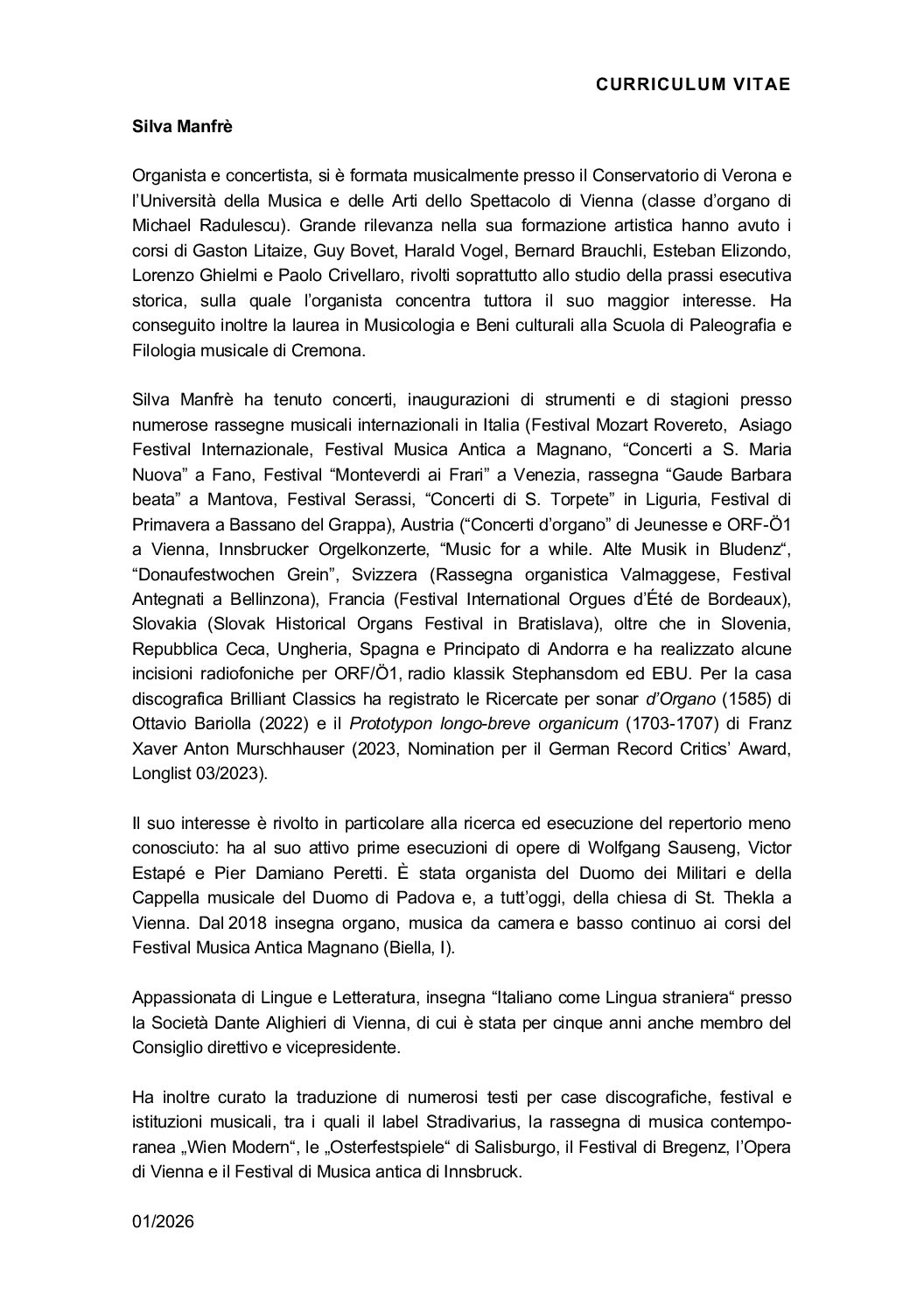 CURRICULUM VITAE

Silva Manfrè

Organista e concertista, si è formata musicalmente presso il Conservatorio di Verona e l'Università della Musica e delle Arti dello Spettacolo di Vienna (classe d'organo di Michael Radulescu). Grande rilevanza nella sua formazione artistica hanno avuto i corsi di Gaston Litaize, Guy Bovet, Harald Vogel, Bernard Brauchli, Esteban Elizondo, Lorenzo Ghielmi e Paolo Crivellaro, rivolti soprattutto allo studio della prassi esecutiva storica, sulla quale l'organista concentra tuttora il suo maggior interesse. Ha conseguito inoltre la laurea in Musicologia e Beni culturali alla Scuola di Paleografia e Filologia musicale di Cremona.

Silva Manfrè ha tenuto concerti, inaugurazioni di strumenti e di stagioni presso numerose rassegne musicali internazionali in Italia (Festival Mozart Rovereto, Asiago Festival Internazionale, Festival Musica Antica a Magnano, "Concerti a S. Maria Nuova" a Fano, Festival "Monteverdi ai Frari" a Venezia, rassegna "Gaude Barbara beata" a Mantova, Festival Serassi, "Concerti di S. Torpete" in Liguria, Festival di Primavera a Bassano del Grappa), Austria ("Concerti d'organo" di Jeunesse e ORF-Ö1 a Vienna, Innsbrucker Orgelkonzerte, "Music for a while. Alte Musik in Bludenz", "Donaufestwochen Grein", Svizzera (Rassegna organistica Valmaggese, Festival Antegnati a Bellinzona), Francia (Festival International Orgues d'Été de Bordeaux), Slovakia (Slovak Historical Organs Festival in Bratislava), oltre che in Slovenia, Repubblica Ceca, Ungheria, Spagna e Principato di Andorra e ha realizzato alcune incisioni radiofoniche per ORF/Ö1, radio klassik Stephansdom ed EBU. Per la casa discografica Brilliant Classics ha registrato le Ricercate per sonar d'Organo (1585) di Ottavio Bariolla (2022) e il Prototypon longo-breve organicum (1703-1707) di Franz Xaver Anton Murschhauser (2023, Nomination per il German Record Critics' Award, Longlist 03/2023).

Il suo interesse è rivolto in particolare alla ricerca ed esecuzione del repertorio meno conosciuto: ha al suo attivo prime esecuzioni di opere di Wolfgang Sauseng, Victor Estapé e Pier Damiano Peretti. È stata organista del Duomo dei Militari e della Cappella musicale del Duomo di Padova e, a tutt'oggi, della chiesa di St. Thekla a Vienna. Dal 2018 insegna organo, musica da camera e basso continuo ai corsi del Festival Musica Antica Magnano (Biella, I).

Appassionata di Lingue e Letteratura, insegna "Italiano come Lingua straniera" presso la Società Dante Alighieri di Vienna, di cui è stata per cinque anni anche membro del Consiglio direttivo e vicepresidente.

Ha inoltre curato la traduzione di numerosi testi per case discografiche, festival e istituzioni musicali, tra i quali il label Stradivarius, la rassegna di musica contemporanea „Wien Modern", le „Osterfestspiele" di Salisburgo, il Festival di Bregenz, l'Opera di Vienna e il Festival di Musica antica di Innsbruck.

01/2026